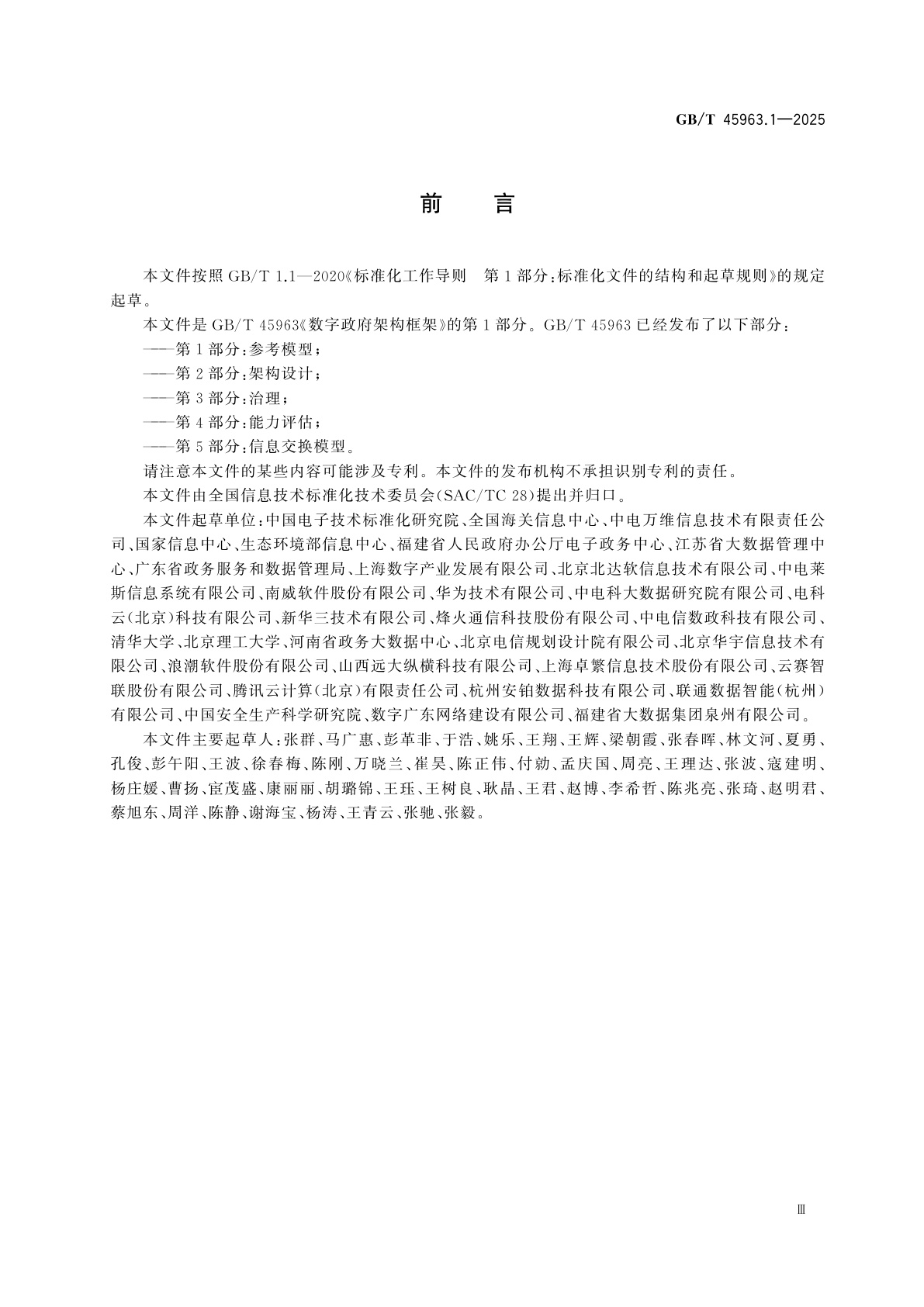 GB/T 45963.1—2025

前　言

本文件按照 GB/T 1.1—2020《标准化工作导则　第 1 部分：标准化文件的结构和起草规则》的规定起草。

本文件是 GB/T 45963《数字政府架构框架》的第 1 部分。GB/T 45963 已经发布了以下部分：

——第 1 部分：参考模型；

——第 2 部分：架构设计；

——第 3 部分：治理；

——第 4 部分：能力评估；

——第 5 部分：信息交换模型。

请注意本文件的某些内容可能涉及专利。本文件的发布机构不承担识别专利的责任。

本文件由全国信息技术标准化技术委员会(SAC/TC 28)提出并归口。

本文件起草单位：中国电子技术标准化研究院、全国海关信息中心、中电万维信息技术有限责任公司、国家信息中心、生态环境部信息中心、福建省人民政府办公厅电子政务中心、江苏省大数据管理中心、广东省政务服务和数据管理局、上海数字产业发展有限公司、北京北达软信息技术有限公司、中电莱斯信息系统有限公司、南威软件股份有限公司、华为技术有限公司、中电科大数据研究院有限公司、电科云(北京)科技有限公司、新华三技术有限公司、烽火通信科技股份有限公司、中电信数政科技有限公司、清华大学、北京理工大学、河南省政务大数据中心、北京电信规划设计院有限公司、北京华宇信息技术有限公司、浪潮软件股份有限公司、山西远大纵横科技有限公司、上海卓繁信息技术股份有限公司、云赛智联股份有限公司、腾讯云计算(北京)有限责任公司、杭州安铂数据科技有限公司、联通数据智能(杭州)有限公司、中国安全生产科学研究院、数字广东网络建设有限公司、福建省大数据集团泉州有限公司。

本文件主要起草人：张群、马广惠、彭革非、于浩、姚乐、王翔、王辉、梁朝霞、张春晖、林文河、夏勇、孔俊、彭午阳、王波、徐春梅、陈刚、万晓兰、崔昊、陈正伟、付勍、孟庆国、周亮、王理达、张波、寇建明、杨庄媛、曹扬、宦茂盛、康丽丽、胡璐锦、王珏、王树良、耿晶、王君、赵博、李希哲、陈兆亮、张琦、赵明君、蔡旭东、周洋、陈静、谢海宝、杨涛、王青云、张驰、张毅。

Ⅲ